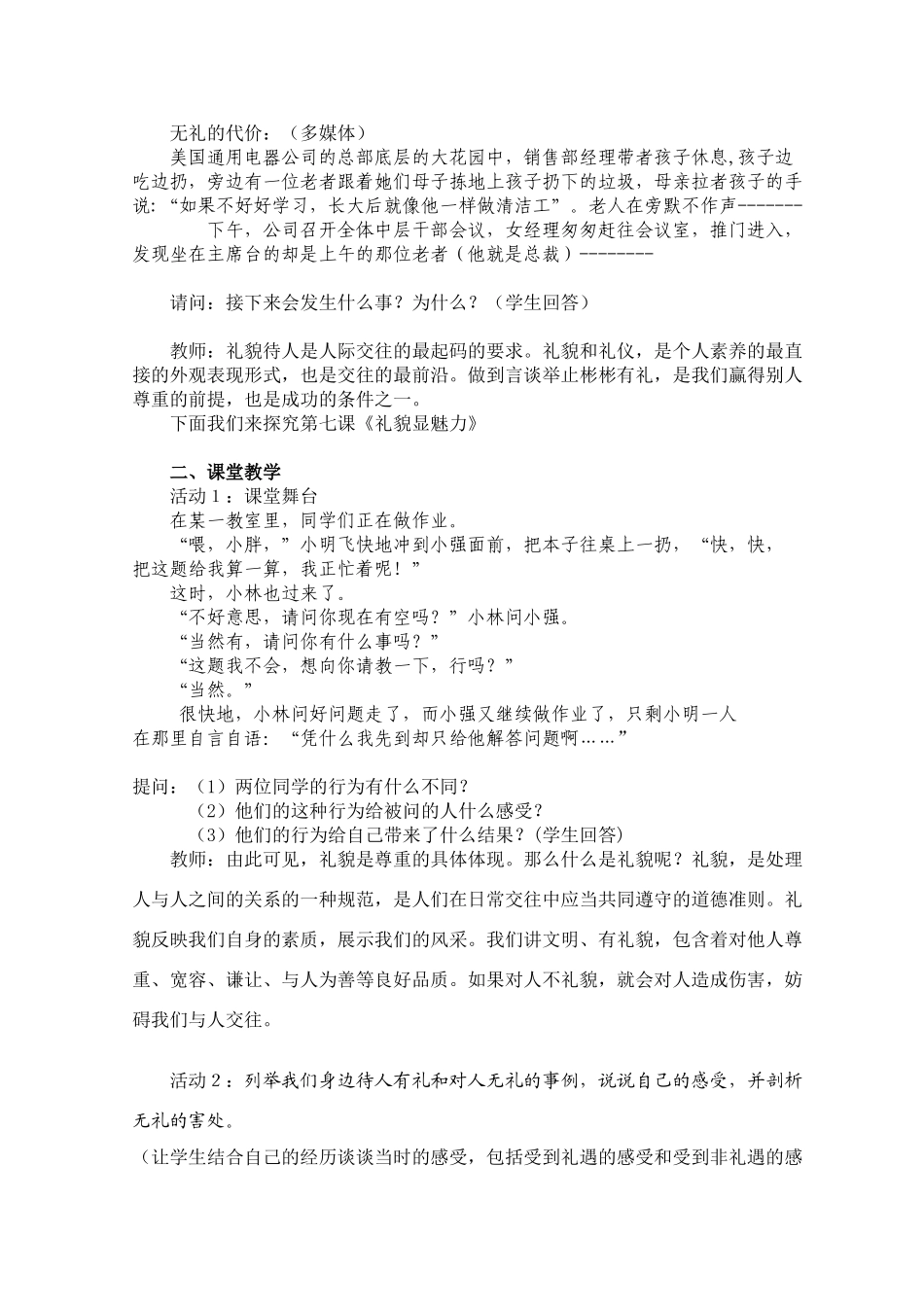 无礼的代价：（多媒体）

美国通用电器公司的总部底层的大花园中，销售部经理带者孩子休息,孩子边吃边扔，旁边有一位老者跟着她们母子拣地上孩子扔下的垃圾，母亲拉者孩子的手说：“如果不好好学习，长大后就像他一样做清洁工”。老人在旁默不作声-------

下午，公司召开全体中层干部会议，女经理匆匆赶往会议室，推门进入，发现坐在主席台的却是上午的那位老者（他就是总裁）--------

请问：接下来会发生什么事？为什么？（学生回答）

教师：礼貌待人是人际交往的最起码的要求。礼貌和礼仪，是个人素养的最直接的外观表现形式，也是交往的最前沿。做到言谈举止彬彬有礼，是我们赢得别人尊重的前提，也是成功的条件之一。

下面我们来探究第七课《礼貌显魅力》

二、课堂教学

活动 1：课堂舞台

在某一教室里，同学们正在做作业。

“喂，小胖，”小明飞快地冲到小强面前，把本子往桌上一扔，“快，快，把这题给我算一算，我正忙着呢！”

这时，小林也过来了。

“不好意思，请问你现在有空吗？”小林问小强。

“当然有，请问你有什么事吗？”

“这题我不会，想向你请教一下，行吗？”

“当然。”

很快地，小林问好问题走了，而小强又继续做作业了，只剩小明一人在那里自言自语：“凭什么我先到却只给他解答问题啊……”

提问：（1）两位同学的行为有什么不同？

（2）他们的这种行为给被问的人什么感受？

（3）他们的行为给自己带来了什么结果？(学生回答)

教师：由此可见，礼貌是尊重的具体体现。那么什么是礼貌呢？礼貌，是处理人与人之间的关系的一种规范，是人们在日常交往中应当共同遵守的道德准则。礼貌反映我们自身的素质，展示我们的风采。我们讲文明、有礼貌，包含着对他人尊重、宽容、谦让、与人为善等良好品质。如果对人不礼貌，就会对人造成伤害，妨碍我们与人交往。

活动 2：列举我们身边待人有礼和对人无礼的事例，说说自己的感受，并剖析无礼的害处。

（让学生结合自己的经历谈谈当时的感受，包括受到礼遇的感受和受到非礼遇的感